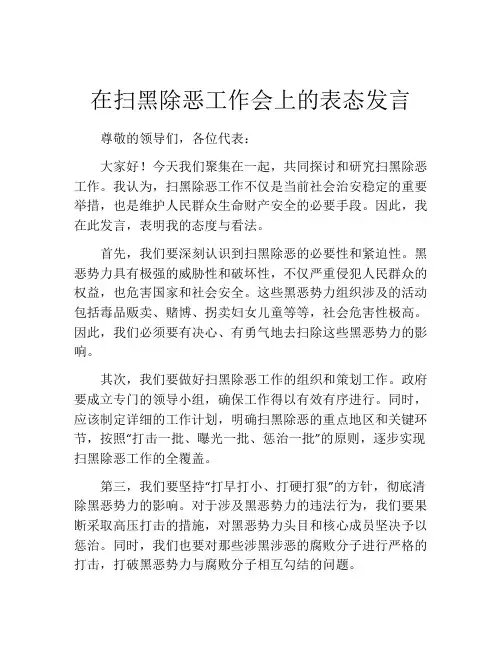 在扫黑除恶工作会上的表态发言

尊敬的领导们，各位代表：

大家好！今天我们聚集在一起，共同探讨和研究扫黑除恶工作。我认为，扫黑除恶工作不仅是当前社会治安稳定的重要举措，也是维护人民群众生命财产安全的必要手段。因此，我在此发言，表明我的态度与看法。

首先，我们要深刻认识到扫黑除恶的必要性和紧迫性。黑恶势力具有极强的威胁性和破坏性，不仅严重侵犯人民群众的权益，也危害国家和社会安全。这些黑恶势力组织涉及的活动包括毒品贩卖、赌博、拐卖妇女儿童等等，社会危害性极高。因此，我们必须要有决心、有勇气地去扫除这些黑恶势力的影响。

其次，我们要做好扫黑除恶工作的组织和策划工作。政府要成立专门的领导小组，确保工作得以有效有序进行。同时，应该制定详细的工作计划，明确扫黑除恶的重点地区和关键环节，按照“打击一批、曝光一批、惩治一批”的原则，逐步实现扫黑除恶工作的全覆盖。

第三，我们要坚持“打早打小、打硬打狠”的方针，彻底清除黑恶势力的影响。对于涉及黑恶势力的违法行为，我们要果断采取高压打击的措施，对黑恶势力头目和核心成员坚决予以惩治。同时，我们也要对那些涉黑涉恶的腐败分子进行严格的打击，打破黑恶势力与腐败分子相互勾结的问题。